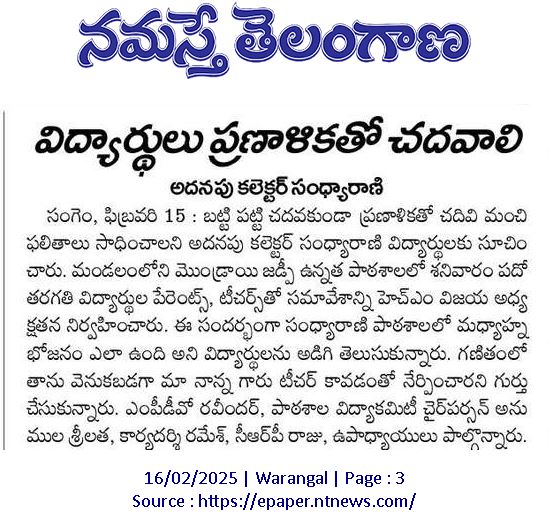 నమస్తే తెలంగాణ

విద్యార్థులు ప్రణాళికతో చదవాలి

అదనపు కలెక్టర్ సంధ్యారాణి

సంగెం, ఫిబ్రవరి 15 : బట్టి పట్టి చదవకుండా ప్రణాళికతో చదివి మంచి ఫలితాలు సాధించాలని అదనపు కలెక్టర్ సంధ్యారాణి విద్యార్థులకు సూచించారు. మండలంలోని మొండ్రాయి జడ్పీ ఉన్నత పాఠశాలలో శనివారం పదో తరగతి విద్యార్థుల పేరెంట్స్, టీచర్స్‌తో సమావేశాన్ని హెచ్ఎం విజయ అధ్యక్షతన నిర్వహించారు. ఈ సందర్భంగా సంధ్యారాణి పాఠశాలలో మధ్యాహ్న భోజనం ఎలా ఉంది అని విద్యార్థులను అడిగి తెలుసుకున్నారు. గణితంలో తాను వెనుకబడగా మా నాన్న గారు టీచర్ కావడంతో నేర్పించారని గుర్తు చేసుకున్నారు. ఎంపీడీవో రవీందర్, పాఠశాల విద్యాకమిటీ చైర్‌పర్సన్ అనుముల శ్రీలత, కార్యదర్శి రమేశ్, సీఆర్‌పీ రాజు, ఉపాధ్యాయులు పాల్గొన్నారు.

16/02/2025 | Warangal | Page : 3
Source : https://epaper.ntnews.com/